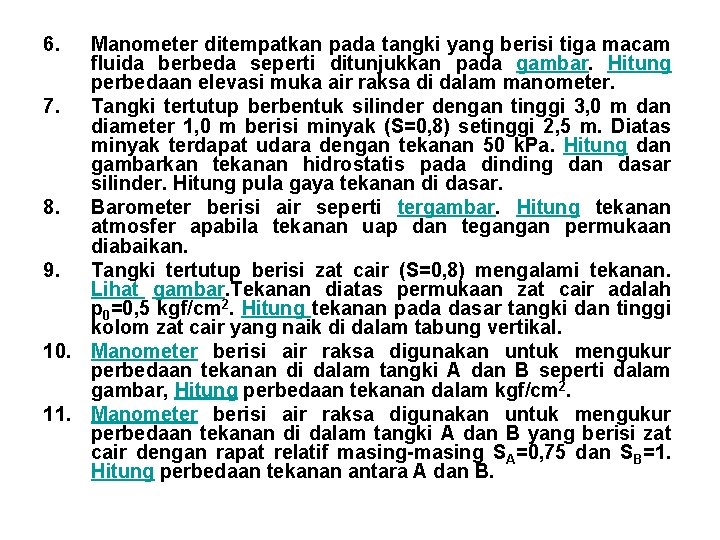 6. Manometer ditempatkan pada tangki yang berisi tiga macam fluida berbeda seperti ditunjukkan pada gambar. Hitung perbedaan elevasi muka air raksa di dalam manometer.

7. Tangki tertutup berbentuk silinder dengan tinggi 3,0 m dan diameter 1,0 m berisi minyak (S=0,8) setinggi 2,5 m. Diatas minyak terdapat udara dengan tekanan 50 kPa. Hitung dan gambarkan tekanan hidrostatis pada dinding dan dasar silinder. Hitung pula gaya tekanan di dasar.

8. Barometer berisi air seperti tergambar. Hitung tekanan atmosfer apabila tekanan uap dan tegangan permukaan diabaikan.

9. Tangki tertutup berisi zat cair (S=0,8) mengalami tekanan. Lihat gambar.Tekanan diatas permukaan zat cair adalah $p_0$=0,5 kgf/cm$^2$. Hitung tekanan pada dasar tangki dan tinggi kolom zat cair yang naik di dalam tabung vertikal.

10. Manometer berisi air raksa digunakan untuk mengukur perbedaan tekanan di dalam tangki A dan B seperti dalam gambar, Hitung perbedaan tekanan dalam kgf/cm$^2$.

11. Manometer berisi air raksa digunakan untuk mengukur perbedaan tekanan di dalam tangki A dan B yang berisi zat cair dengan rapat relatif masing-masing $S_A$=0,75 dan $S_B$=1. Hitung perbedaan tekanan antara A dan B.